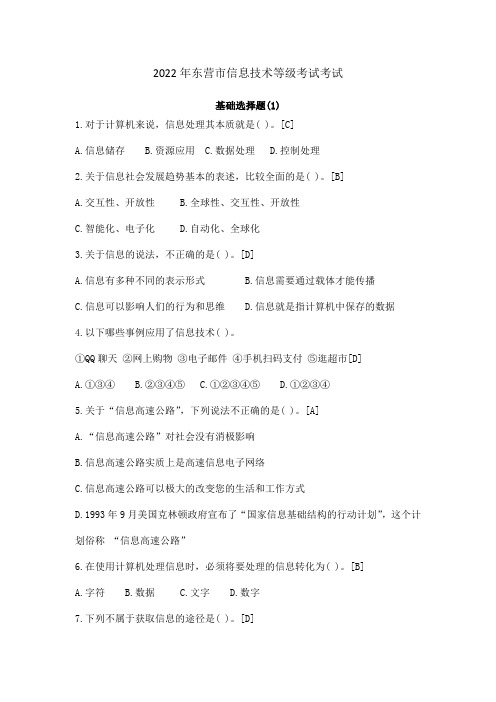 2022年东营市信息技术等级考试考试

基础选择题(1)

1.对于计算机来说，信息处理其本质就是( )。[C]

A.信息储存　B.资源应用　C.数据处理　D.控制处理

2.关于信息社会发展趋势基本的表述，比较全面的是( )。[B]

A.交互性、开放性　B.全球性、交互性、开放性

C.智能化、电子化　D.自动化、全球化

3.关于信息的说法，不正确的是( )。[D]

A.信息有多种不同的表示形式　B.信息需要通过载体才能传播

C.信息可以影响人们的行为和思维　D.信息就是指计算机中保存的数据

4.以下哪些事例应用了信息技术( )。

①QQ聊天 ②网上购物 ③电子邮件 ④手机扫码支付 ⑤逛超市[D]

A.①③④　B.②③④⑤　C.①②③④⑤　D.①②③④

5.关于“信息高速公路”，下列说法不正确的是( )。[A]

A.“信息高速公路”对社会没有消极影响

B.信息高速公路实质上是高速信息电子网络

C.信息高速公路可以极大的改变您的生活和工作方式

D.1993年9月美国克林顿政府宣布了“国家信息基础结构的行动计划”，这个计划俗称 “信息高速公路”

6.在使用计算机处理信息时，必须将要处理的信息转化为( )。[B]

A.字符　B.数据　C.文字　D.数字

7.下列不属于获取信息的途径是( )。[D]